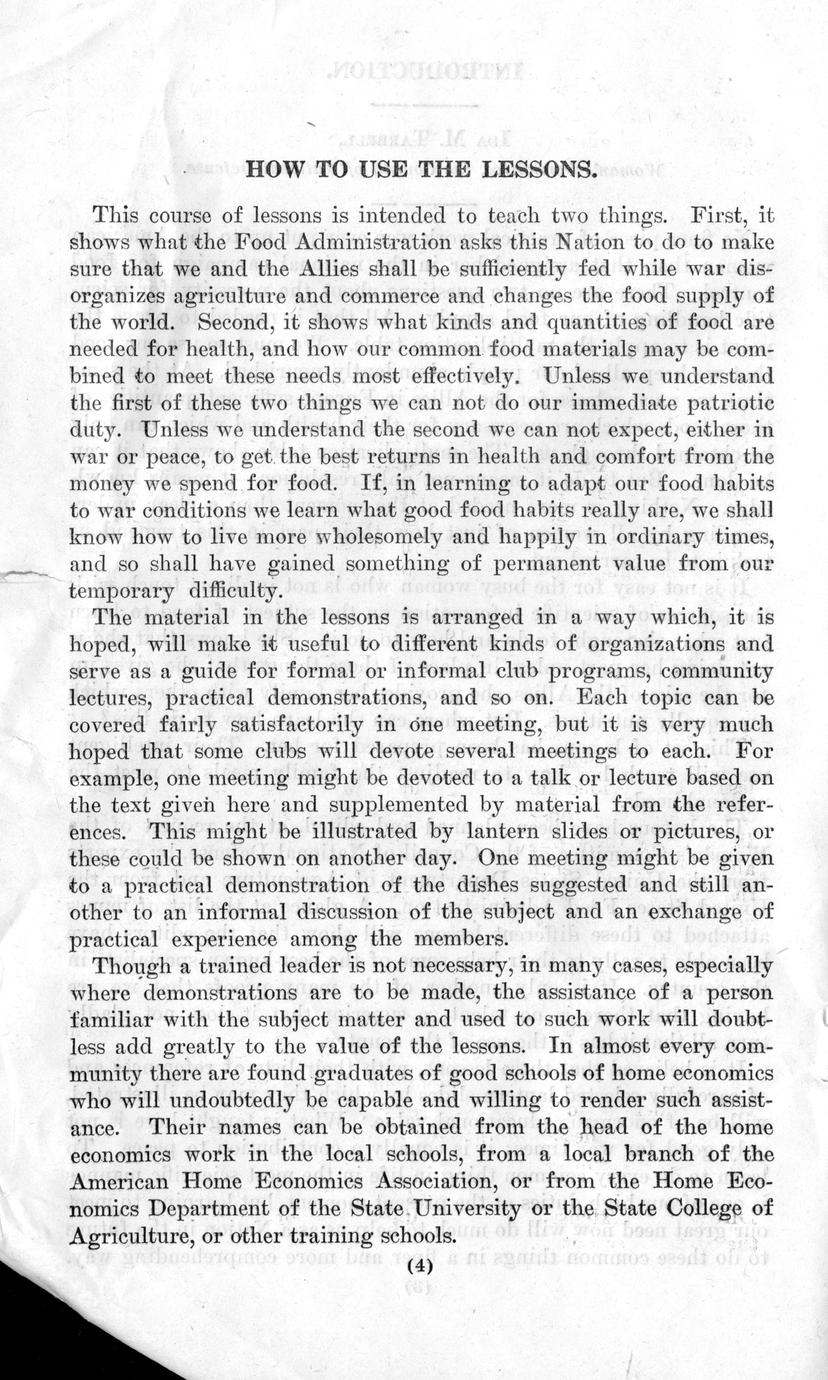 HOW TO USE THE LESSONS.

This course of lessons is intended to teach two things. First, it shows what the Food Administration asks this Nation to do to make sure that we and the Allies shall be sufficiently fed while war disorganizes agriculture and commerce and changes the food supply of the world. Second, it shows what kinds and quantities of food are needed for health, and how our common food materials may be combined to meet these needs most effectively. Unless we understand the first of these two things we can not do our immediate patriotic duty. Unless we understand the second we can not expect, either in war or peace, to get the best returns in health and comfort from the money we spend for food. If, in learning to adapt our food habits to war conditions we learn what good food habits really are, we shall know how to live more wholesomely and happily in ordinary times, and so shall have gained something of permanent value from our temporary difficulty.

The material in the lessons is arranged in a way which, it is hoped, will make it useful to different kinds of organizations and serve as a guide for formal or informal club programs, community lectures, practical demonstrations, and so on. Each topic can be covered fairly satisfactorily in one meeting, but it is very much hoped that some clubs will devote several meetings to each. For example, one meeting might be devoted to a talk or lecture based on the text given here and supplemented by material from the references. This might be illustrated by lantern slides or pictures, or these could be shown on another day. One meeting might be given to a practical demonstration of the dishes suggested and still another to an informal discussion of the subject and an exchange of practical experience among the members.

Though a trained leader is not necessary, in many cases, especially where demonstrations are to be made, the assistance of a person familiar with the subject matter and used to such work will doubtless add greatly to the value of the lessons. In almost every community there are found graduates of good schools of home economics who will undoubtedly be capable and willing to render such assistance. Their names can be obtained from the head of the home economics work in the local schools, from a local branch of the American Home Economics Association, or from the Home Economics Department of the State University or the State College of Agriculture, or other training schools.

(4)